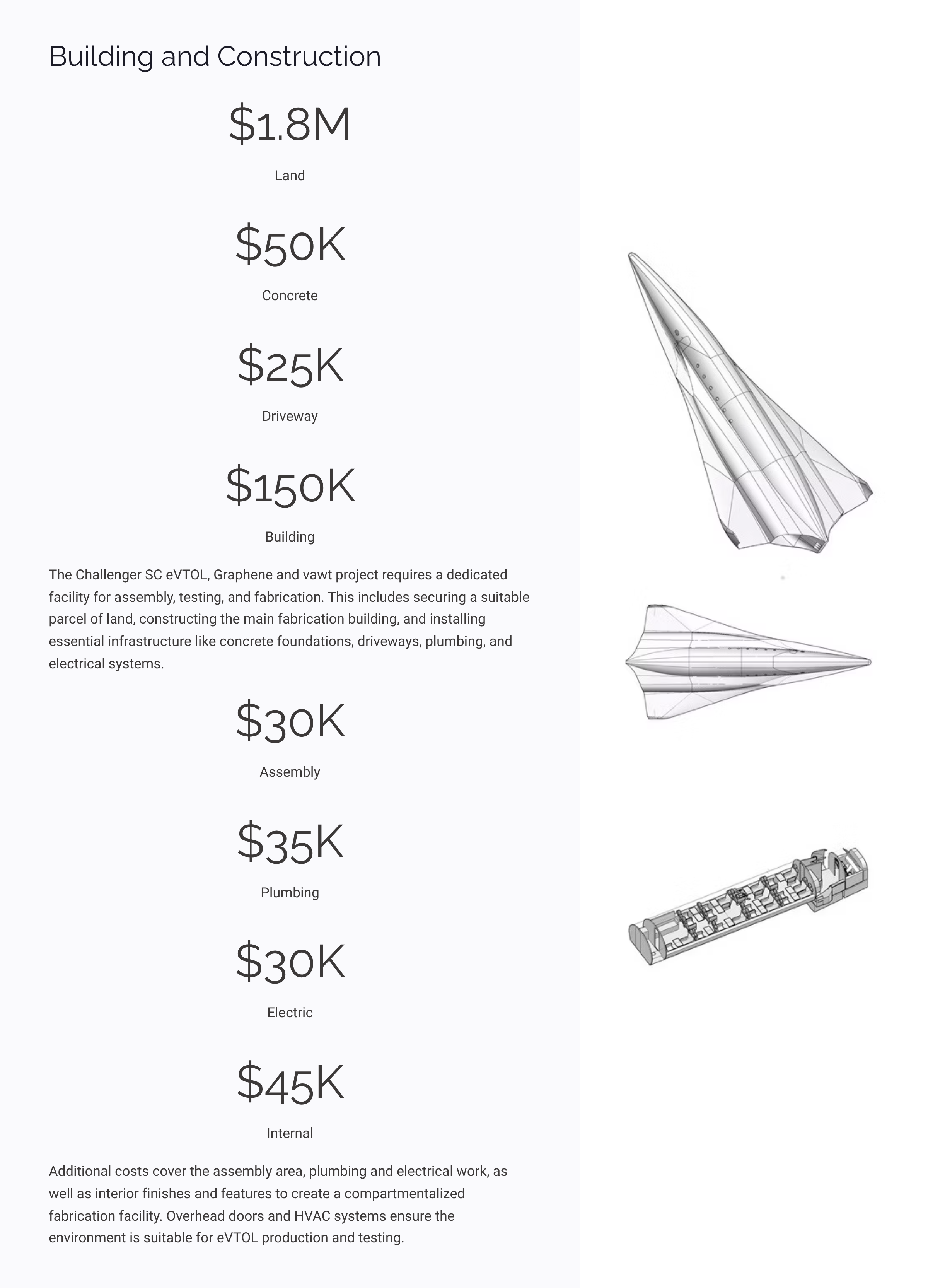 Building and Construction

\$1.8M

Land

\$50K

Concrete

\$25K

Driveway

\$150K

Building

The Challenger SC eVTOL, Graphene and vawt project requires a dedicated facility for assembly, testing, and fabrication. This includes securing a suitable parcel of land, constructing the main fabrication building, and installing essential infrastructure like concrete foundations, driveways, plumbing, and electrical systems.

\$30K

Assembly

\$35K

Plumbing

\$30K

Electric

\$45K

Internal

Additional costs cover the assembly area, plumbing and electrical work, as well as interior finishes and features to create a compartmentalized fabrication facility. Overhead doors and HVAC systems ensure the environment is suitable for eVTOL production and testing.